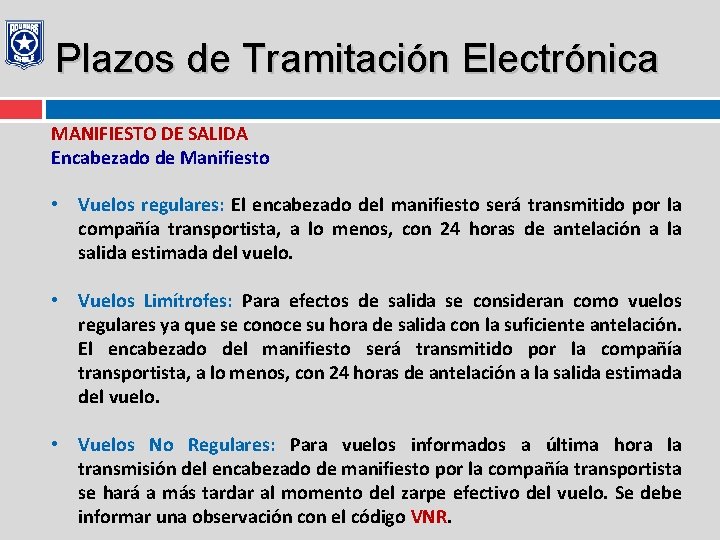 ADUANAS CHILE

Plazos de Tramitación Electrónica

MANIFIESTO DE SALIDA
Encabezado de Manifiesto

• Vuelos regulares: El encabezado del manifiesto será transmitido por la compañía transportista, a lo menos, con 24 horas de antelación a la salida estimada del vuelo.

• Vuelos Limítrofes: Para efectos de salida se consideran como vuelos regulares ya que se conoce su hora de salida con la suficiente antelación. El encabezado del manifiesto será transmitido por la compañía transportista, a lo menos, con 24 horas de antelación a la salida estimada del vuelo.

• Vuelos No Regulares: Para vuelos informados a última hora la transmisión del encabezado de manifiesto por la compañía transportista se hará a más tardar al momento del zarpe efectivo del vuelo. Se debe informar una observación con el código VNR.